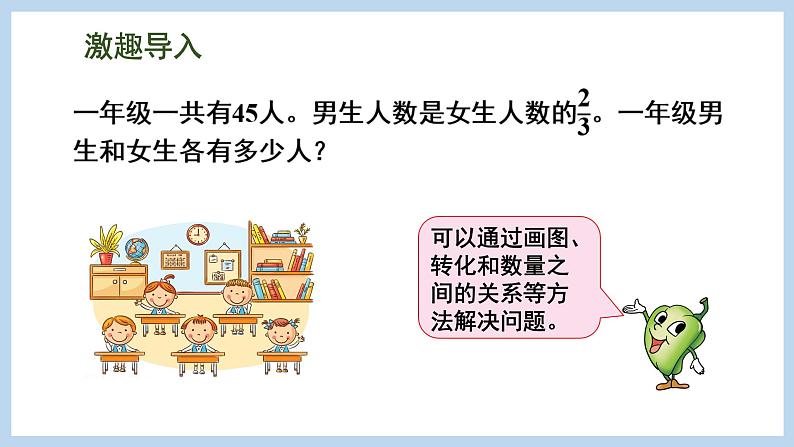 激趣导入

一年级一共有45人。男生人数是女生人数的$\frac{2}{3}$。一年级男生和女生各有多少人？

可以通过画图、转化和数量之间的关系等方法解决问题。